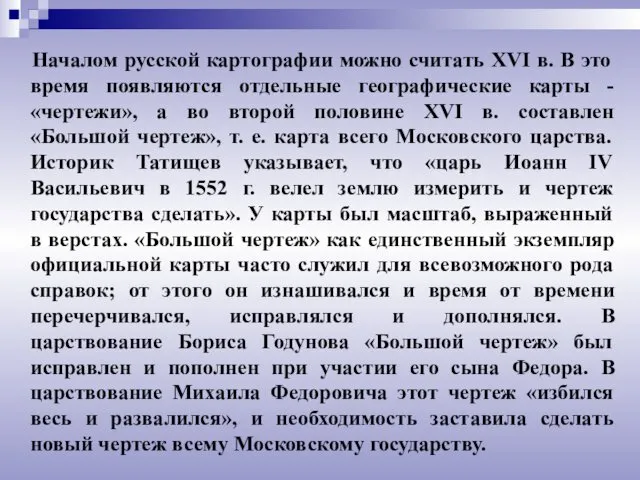 Началом русской картографии можно считать XVI в. В это время появляются отдельные географические карты - «чертежи», а во второй половине XVI в. составлен «Большой чертеж», т. е. карта всего Московского царства. Историк Татищев указывает, что «царь Иоанн IV Васильевич в 1552 г. велел землю измерить и чертеж государства сделать». У карты был масштаб, выраженный в верстах. «Большой чертеж» как единственный экземпляр официальной карты часто служил для всевозможного рода справок; от этого он изнашивался и время от времени перечерчивался, исправлялся и дополнялся. В царствование Бориса Годунова «Большой чертеж» был исправлен и пополнен при участии его сына Федора. В царствование Михаила Федоровича этот чертеж «избился весь и развалился», и необходимость заставила сделать новый чертеж всему Московскому государству.